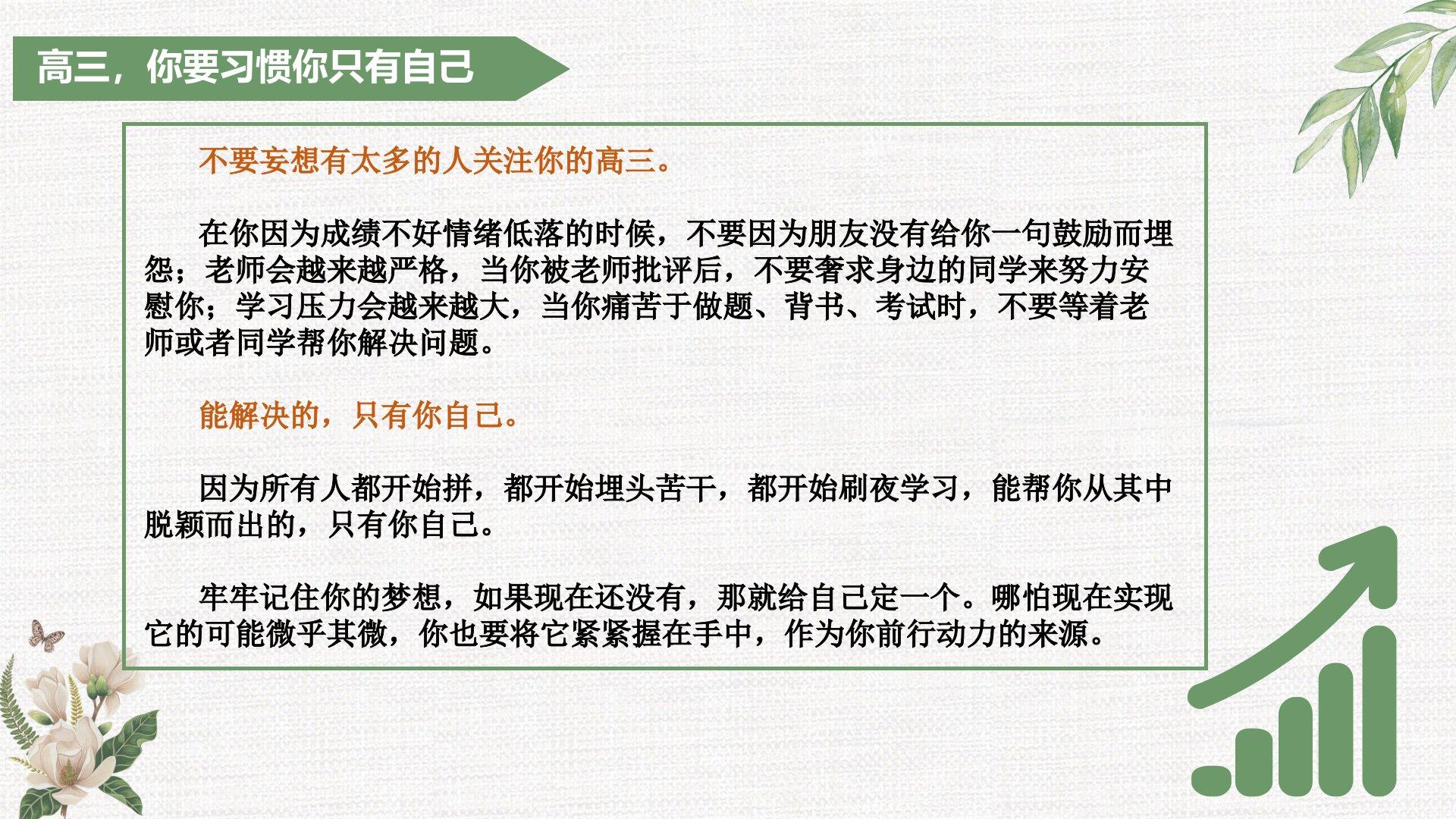 高三，你要习惯你只有自己

不要妄想有太多的人关注你的高三。

在你因为成绩不好情绪低落的时候，不要因为朋友没有给你一句鼓励而埋怨；老师会越来越严格，当你被老师批评后，不要奢求身边的同学来努力安慰你；学习压力会越来越大，当你痛苦于做题、背书、考试时，不要等着老师或者同学帮你解决问题。

能解决的，只有你自己。

因为所有人都开始拼，都开始埋头苦干，都开始刷夜学习，能帮你从其中脱颖而出的，只有你自己。

牢牢记住你的梦想，如果现在还没有，那就给自己定一个。哪怕现在实现它的可能微乎其微，你也要将它紧紧握在手中，作为你前行动力的来源。